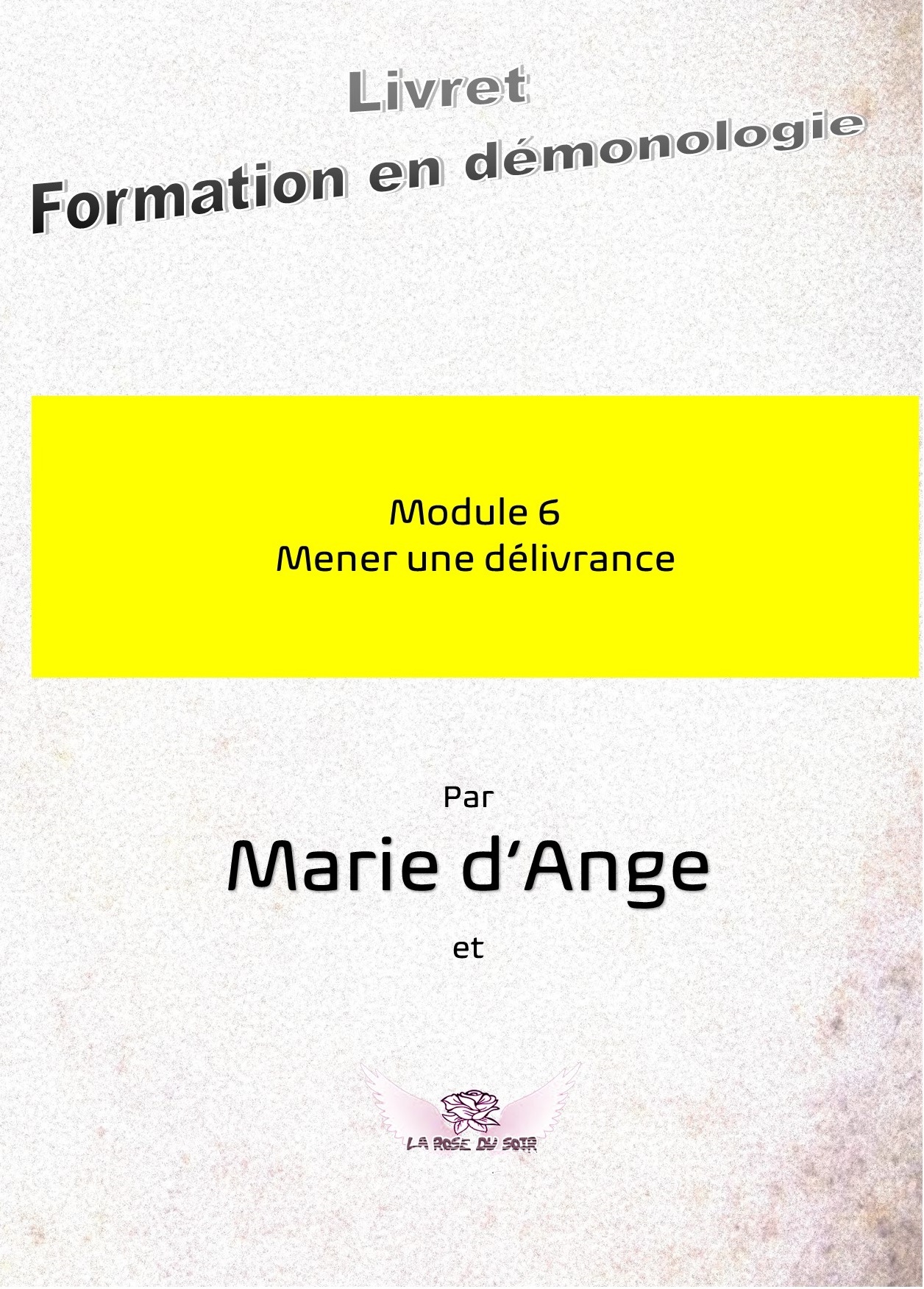 Livret
Formation en démonologie

Module 6
Mener une délivrance

Par

Marie d'Ange

et

LA ROSE DU SOIR